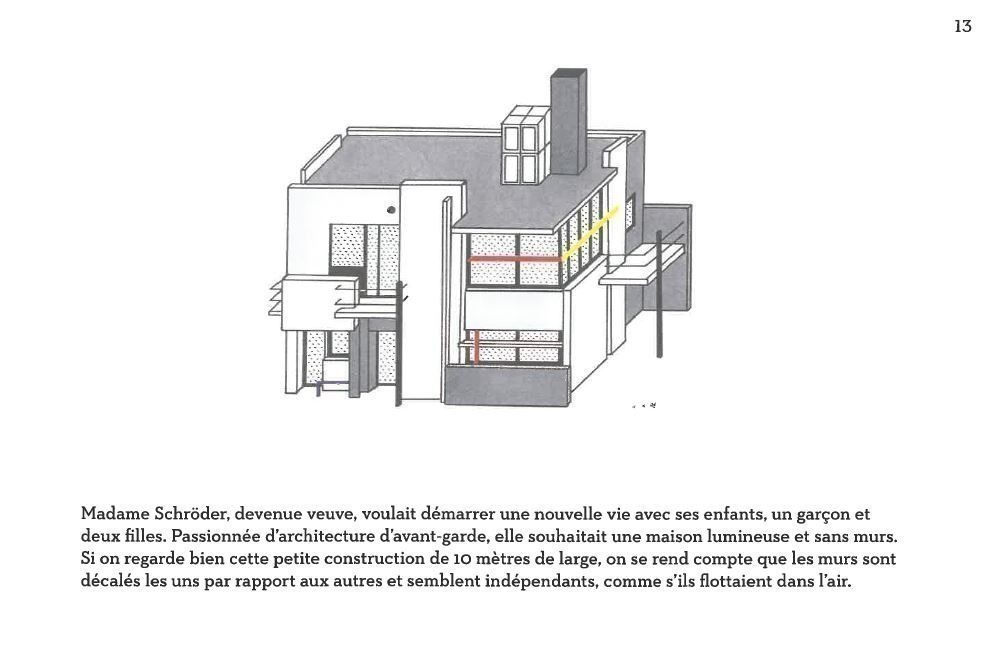 13

Madame Schröder, devenue veuve, voulait démarrer une nouvelle vie avec ses enfants, un garçon et deux filles. Passionnée d'architecture d'avant-garde, elle souhaitait une maison lumineuse et sans murs. Si on regarde bien cette petite construction de 10 mètres de large, on se rend compte que les murs sont décalés les uns par rapport aux autres et semblent indépendants, comme s'ils flottaient dans l'air.